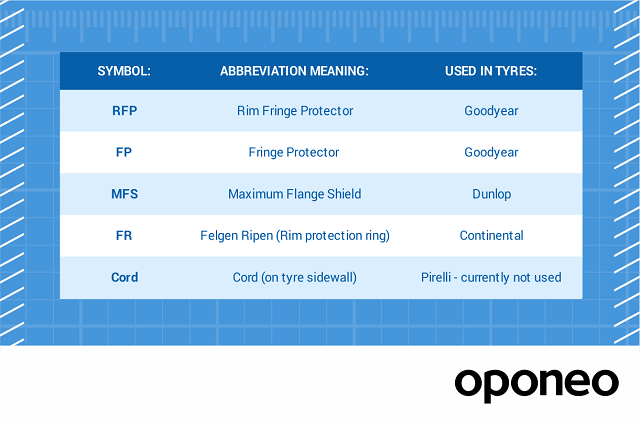 | SYMBOL: | ABBREVIATION MEANING: | USED IN TYRES: |
|---|---|---|
| RFP | Rim Fringe Protector | Goodyear |
| FP | Fringe Protector | Goodyear |
| MFS | Maximum Flange Shield | Dunlop |
| FR | Felgen Ripen (Rim protection ring) | Continental |
| Cord | Cord (on tyre sidewall) | Pirelli - currently not used |

oponeo